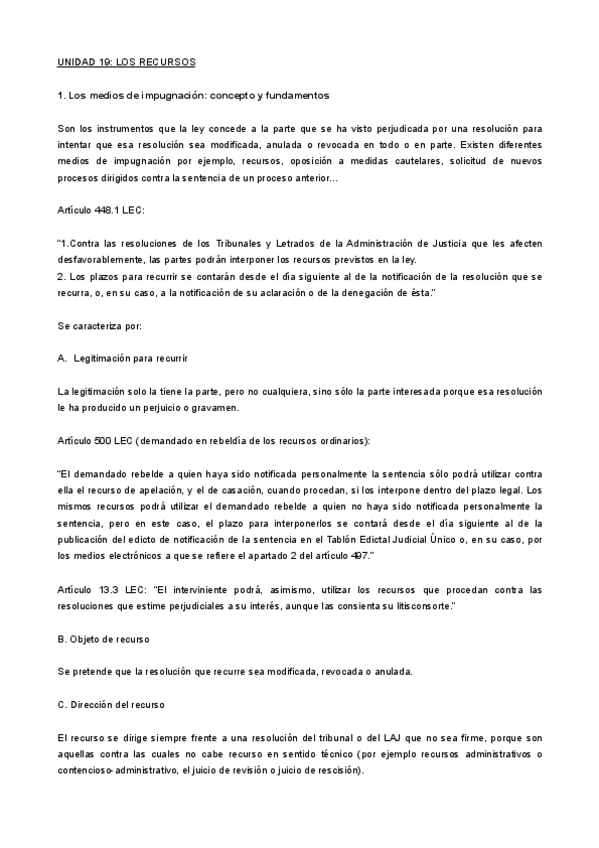 UNIDAD 19: LOS RECURSOS

1. Los medios de impugnación: concepto y fundamentos

Son los instrumentos que la ley concede a la parte que se ha visto perjudicada por una resolución para intentar que esa resolución sea modificada, anulada o revocada en todo o en parte. Existen diferentes medios de impugnación por ejemplo, recursos, oposición a medidas cautelares, solicitud de nuevos procesos dirigidos contra la sentencia de un proceso anterior...

Artículo 448.1 LEC:

"1.Contra las resoluciones de los Tribunales y Letrados de la Administración de Justicia que les afecten desfavorablemente, las partes podrán interponer los recursos previstos en la ley.
2. Los plazos para recurrir se contarán desde el día siguiente al de la notificación de la resolución que se recurra, o, en su caso, a la notificación de su aclaración o de la denegación de ésta."

Se caracteriza por:

A. Legitimación para recurrir

La legitimación solo la tiene la parte, pero no cualquiera, sino sólo la parte interesada porque esa resolución le ha producido un perjuicio o gravamen.

Artículo 500 LEC (demandado en rebeldía de los recursos ordinarios):

"El demandado rebelde a quien haya sido notificada personalmente la sentencia sólo podrá utilizar contra ella el recurso de apelación, y el de casación, cuando procedan, si los interpone dentro del plazo legal. Los mismos recursos podrá utilizar el demandado rebelde a quien no haya sido notificada personalmente la sentencia, pero en este caso, el plazo para interponerlos se contará desde el día siguiente al de la publicación del edicto de notificación de la sentencia en el Tablón Edictal Judicial Único o, en su caso, por los medios electrónicos a que se refiere el apartado 2 del artículo 497."

Artículo 13.3 LEC: "El interviniente podrá, asimismo, utilizar los recursos que procedan contra las resoluciones que estime perjudiciales a su interés, aunque las consienta su litisconsorte."

B. Objeto de recurso

Se pretende que la resolución que recurre sea modificada, revocada o anulada.

C. Dirección del recurso

El recurso se dirige siempre frente a una resolución del tribunal o del LAJ que no sea firme, porque son aquellas contra las cuales no cabe recurso en sentido técnico (por ejemplo recursos administrativos o contencioso-administrativo, el juicio de revisión o juicio de rescisión).